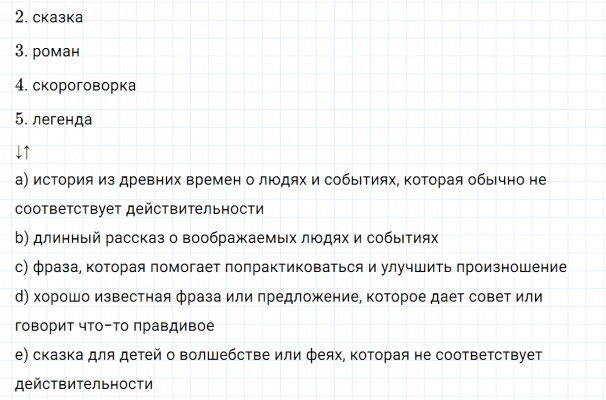 2. сказка

3. роман

4. скороговорка

5. легенда

↓↑

a) история из древних времен о людях и событиях, которая обычно не соответствует действительности

b) длинный рассказ о воображаемых людях и событиях

c) фраза, которая помогает попрактиковаться и улучшить произношение

d) хорошо известная фраза или предложение, которое дает совет или говорит что-то правдивое

e) сказка для детей о волшебстве или феях, которая не соответствует действительности